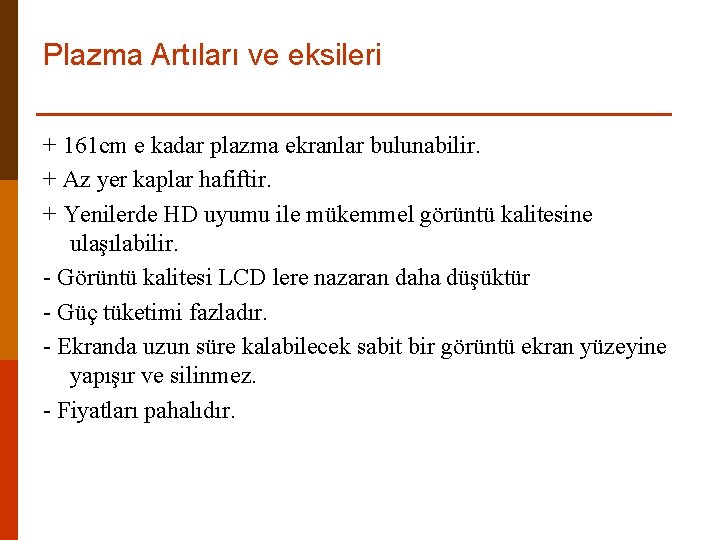 Plazma Artıları ve eksileri

+ 161cm e kadar plazma ekranlar bulunabilir.

+ Az yer kaplar hafiftir.

+ Yenilerde HD uyumu ile mükemmel görüntü kalitesine ulaşılabilir.

- Görüntü kalitesi LCD lere nazaran daha düşüktür

- Güç tüketimi fazladır.

- Ekranda uzun süre kalabilecek sabit bir görüntü ekran yüzeyine yapışır ve silinmez.

- Fiyatları pahalıdır.